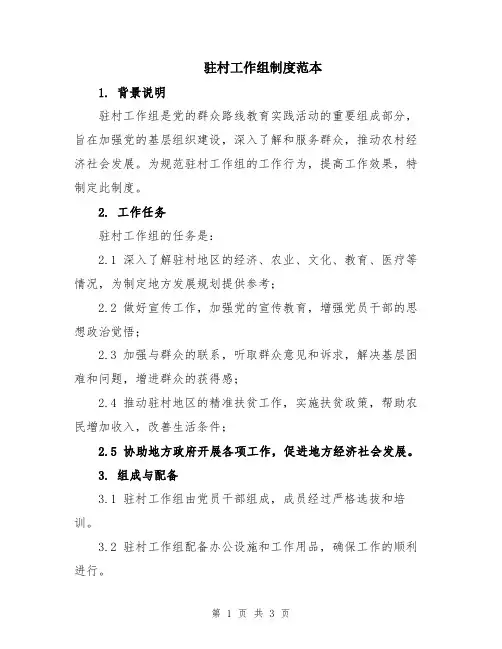 驻村工作组制度范本

1. 背景说明

驻村工作组是党的群众路线教育实践活动的重要组成部分，旨在加强党的基层组织建设，深入了解和服务群众，推动农村经济社会发展。为规范驻村工作组的工作行为，提高工作效果，特制定此制度。

2. 工作任务

驻村工作组的任务是：

2.1 深入了解驻村地区的经济、农业、文化、教育、医疗等情况，为制定地方发展规划提供参考；

2.2 做好宣传工作，加强党的宣传教育，增强党员干部的思想政治觉悟；

2.3 加强与群众的联系，听取群众意见和诉求，解决基层困难和问题，增进群众的获得感；

2.4 推动驻村地区的精准扶贫工作，实施扶贫政策，帮助农民增加收入，改善生活条件；

2.5 协助地方政府开展各项工作，促进地方经济社会发展。

3. 组成与配备

3.1 驻村工作组由党员干部组成，成员经过严格选拔和培训。

3.2 驻村工作组配备办公设施和工作用品，确保工作的顺利进行。

第 1 页 共 3 页